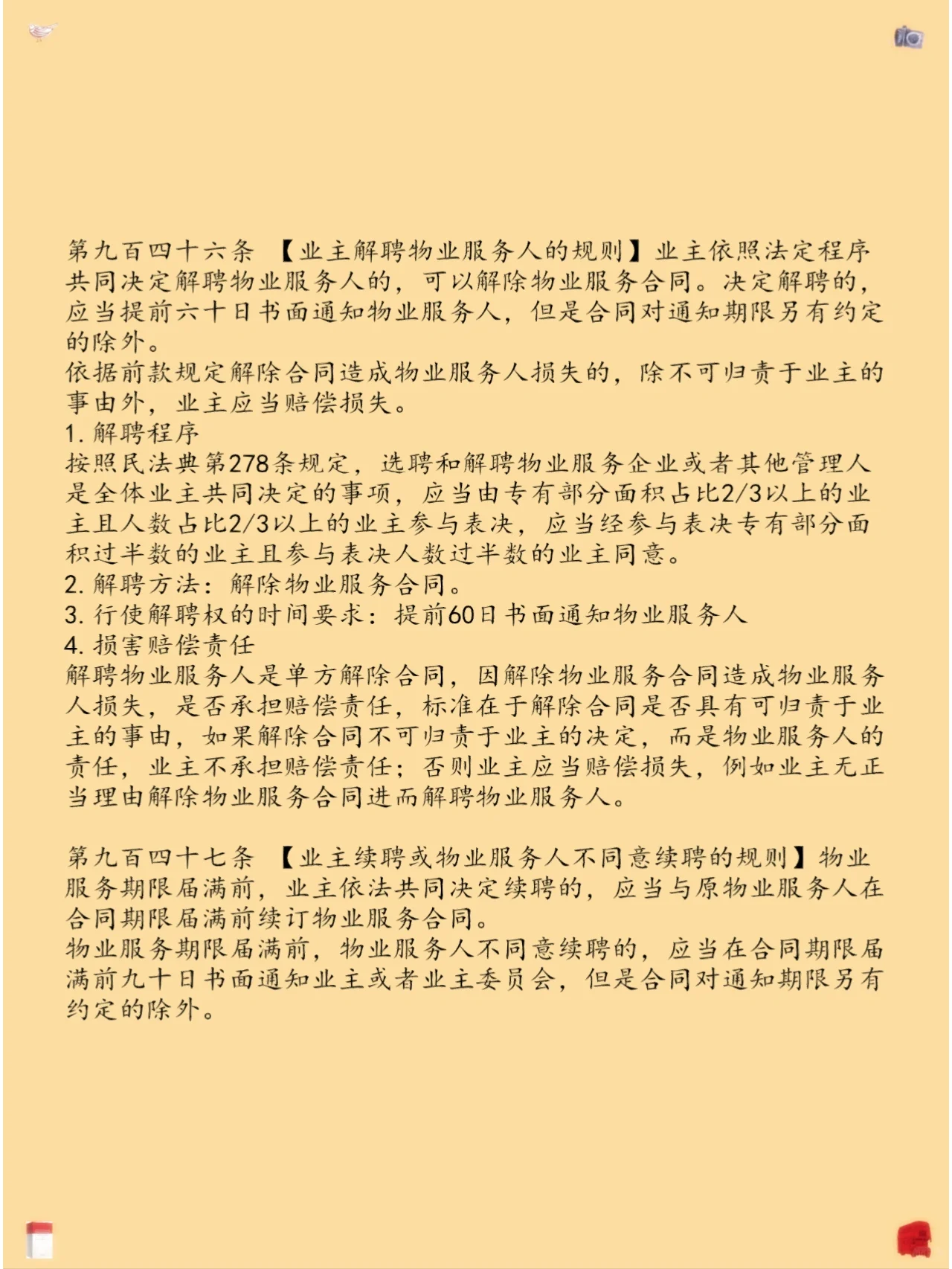 第九百四十六条 【业主解聘物业服务人的规则】业主依照法定程序共同决定解聘物业服务人的，可以解除物业服务合同。决定解聘的，应当提前六十日书面通知物业服务人，但是合同对通知期限另有约定的除外。
依据前款规定解除合同造成物业服务人损失的，除不可归责于业主的事由外，业主应当赔偿损失。
1. 解聘程序
按照民法典第278条规定，选聘和解聘物业服务企业或者其他管理人是全体业主共同决定的事项，应当由专有部分面积占比2/3以上的业主且人数占比2/3以上的业主参与表决，应当经参与表决专有部分面积过半数的业主且参与表决人数过半数的业主同意。
2. 解聘方法：解除物业服务合同。
3. 行使解聘权的时间要求：提前60日书面通知物业服务人
4. 损害赔偿责任
解聘物业服务人是单方解除合同，因解除物业服务合同造成物业服务人损失，是否承担赔偿责任，标准在于解除合同是否具有可归责于业主的事由，如果解除合同不可归责于业主的决定，而是物业服务人的责任，业主不承担赔偿责任；否则业主应当赔偿损失，例如业主无正当理由解除物业服务合同进而解聘物业服务人。

第九百四十七条 【业主续聘或物业服务人不同意续聘的规则】物业服务期限届满前，业主依法共同决定续聘的，应当与原物业服务人在合同期限届满前续订物业服务合同。
物业服务期限届满前，物业服务人不同意续聘的，应当在合同期限届满前九十日书面通知业主或者业主委员会，但是合同对通知期限另有约定的除外。